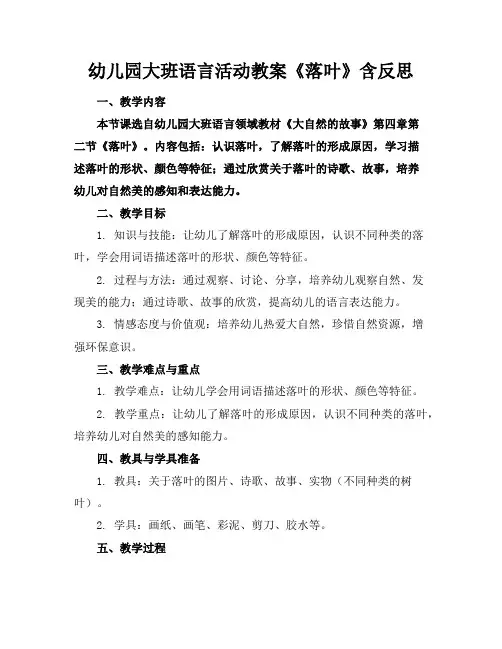 幼儿园大班语言活动教案《落叶》含反思

一、教学内容

本节课选自幼儿园大班语言领域教材《大自然的故事》第四章第二节《落叶》。内容包括：认识落叶，了解落叶的形成原因，学习描述落叶的形状、颜色等特征；通过欣赏关于落叶的诗歌、故事，培养幼儿对自然美的感知和表达能力。

二、教学目标

1. 知识与技能：让幼儿了解落叶的形成原因，认识不同种类的落叶，学会用词语描述落叶的形状、颜色等特征。

2. 过程与方法：通过观察、讨论、分享，培养幼儿观察自然、发现美的能力；通过诗歌、故事的欣赏，提高幼儿的语言表达能力。

3. 情感态度与价值观：培养幼儿热爱大自然，珍惜自然资源，增强环保意识。

三、教学难点与重点

1. 教学难点：让幼儿学会用词语描述落叶的形状、颜色等特征。

2. 教学重点：让幼儿了解落叶的形成原因，认识不同种类的落叶，培养幼儿对自然美的感知能力。

四、教具与学具准备

1. 教具：关于落叶的图片、诗歌、故事、实物（不同种类的树叶）。

2. 学具：画纸、画笔、彩泥、剪刀、胶水等。

五、教学过程